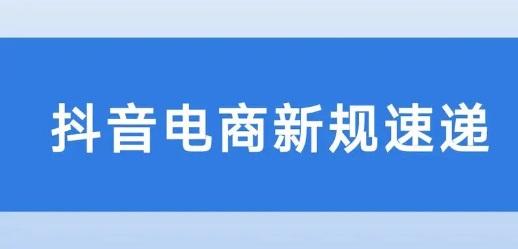 抖音电商新规速递